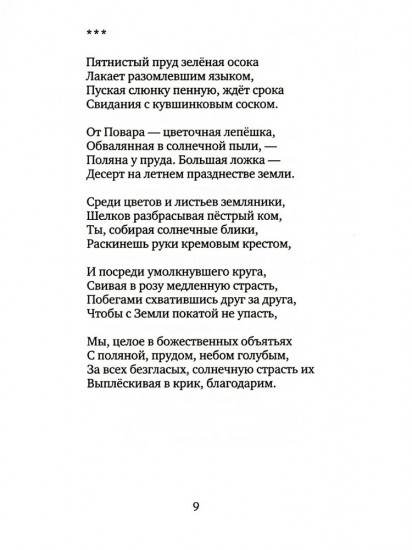 ***

Пятнистый пруд зелёная осока
Лакает разомлевшим языком,
Пуская слюнку пенную, ждёт срока
Свидания с кувшинковым соском.

От Повара — цветочная лепёшка,
Обвалянная в солнечной пыли, —
Поляна у пруда. Большая ложка —
Десерт на летнем празднестве земли.

Среди цветов и листьев земляники,
Шелков разбрасывая пёстрый ком,
Ты, собирая солнечные блики,
Раскинешь руки кремовым крестом,

И посреди умолкнувшего круга,
Свивая в розу медленную страсть,
Побегами схватившись друг за друга,
Чтобы с Земли покатой не упасть,

Мы, целое в божественных объятьях
С поляной, прудом, небом голубым,
За всех безгласых, солнечную страсть их
Выплёскивая в крик, благодарим.

9